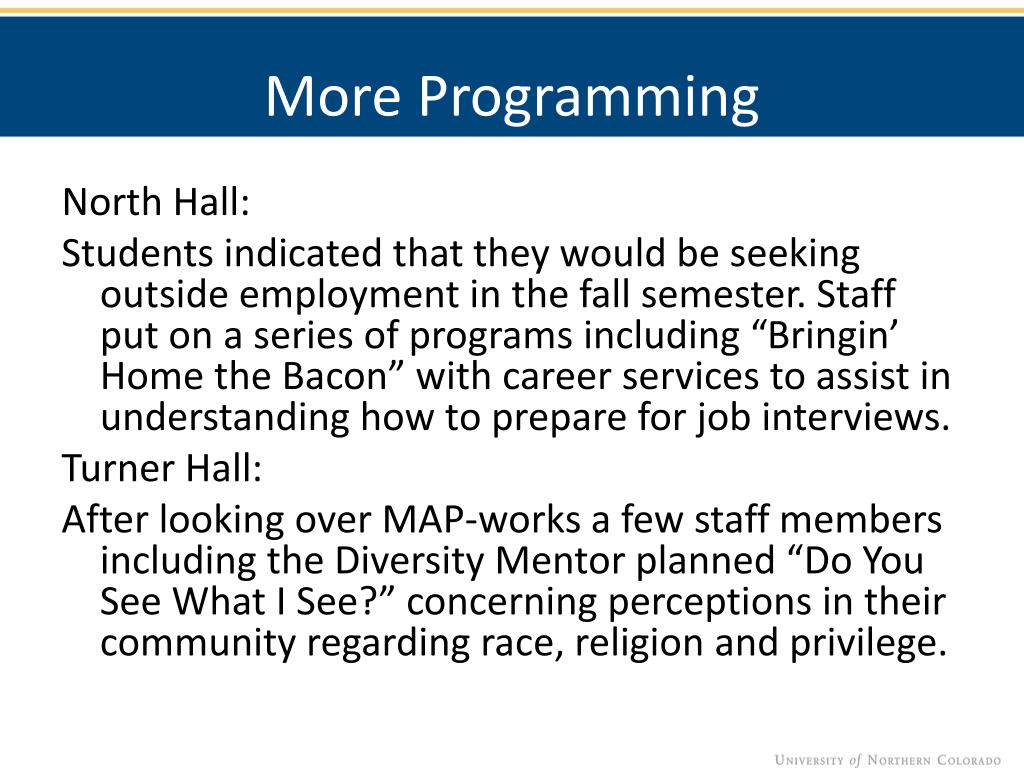 More Programming

North Hall:

Students indicated that they would be seeking outside employment in the fall semester. Staff put on a series of programs including “Bringin’ Home the Bacon” with career services to assist in understanding how to prepare for job interviews.

Turner Hall:

After looking over MAP-works a few staff members including the Diversity Mentor planned “Do You See What I See?” concerning perceptions in their community regarding race, religion and privilege.

University of Northern Colorado